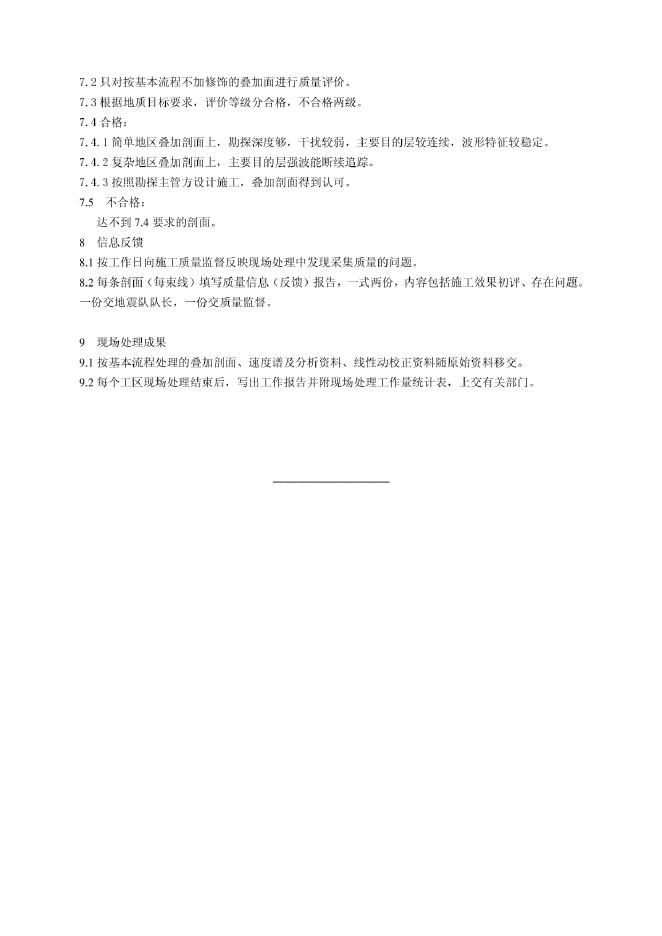 7.2 只对按基本流程不加修饰的叠加面进行质量评价。
7.3 根据地质目标要求，评价等级分合格，不合格两级。
7.4 合格：
7.4.1 简单地区叠加剖面上，勘探深度够，干扰较弱，主要目的层较连续，波形特征较稳定。
7.4.2 复杂地区叠加剖面上，主要目的层强波能断续追踪。
7.4.3 按照勘探主管方设计施工，叠加剖面得到认可。
7.5　不合格：
达不到 7.4 要求的剖面。
8　信息反馈
8.1 按工作日向施工质量监督反映现场处理中发现采集质量的问题。
8.2 每条剖面（每束线）填写质量信息（反馈）报告，一式两份，内容包括施工效果初评、存在问题。一份交地震队队长，一份交质量监督。

9　现场处理成果
9.1 按基本流程处理的叠加剖面、速度谱及分析资料、线性动校正资料随原始资料移交。
9.2 每个工区现场处理结束后，写出工作报告并附现场处理工作量统计表，上交有关部门。